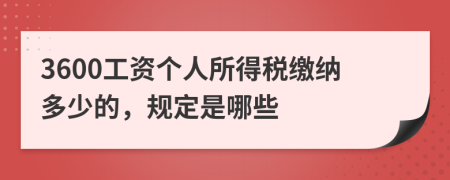 3600工资个人所得税缴纳多少的，规定是哪些